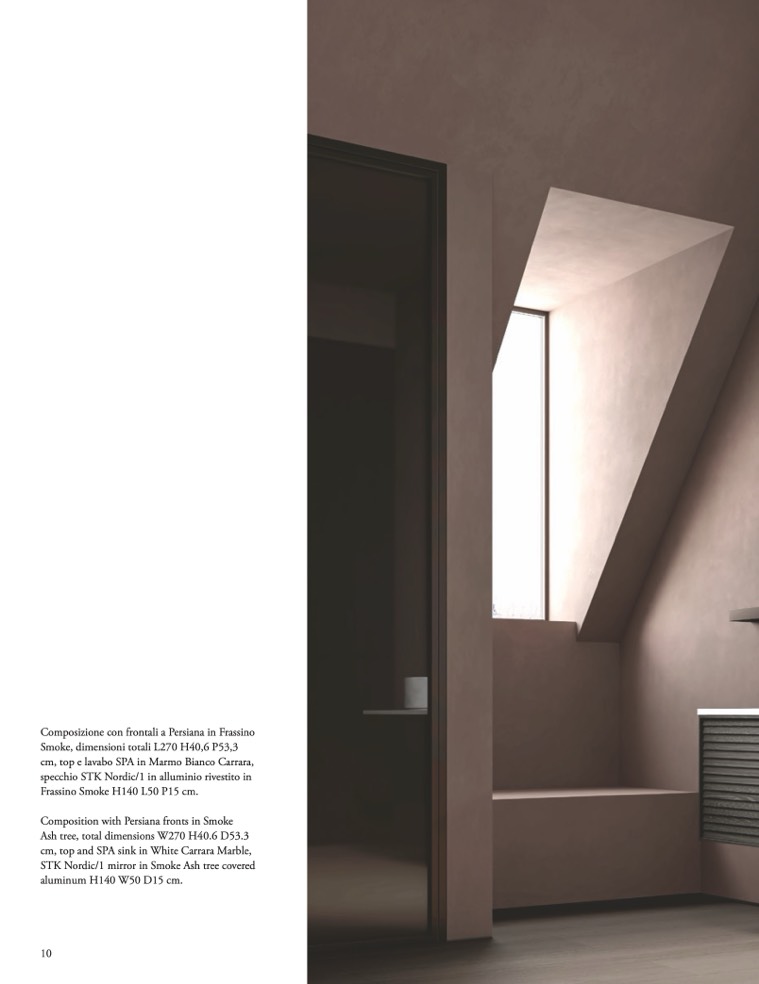 Composizione con frontali a Persiana in Frassino Smoke, dimensioni totali L270 H40,6 P53,3 cm, top e lavabo SPA in Marmo Bianco Carrara, specchio STK Nordic/1 in alluminio rivestito in Frassino Smoke H140 L50 P15 cm.

Composition with Persiana fronts in Smoke Ash tree, total dimensions W270 H40.6 D53.3 cm, top and SPA sink in White Carrara Marble, STK Nordic/1 mirror in Smoke Ash tree covered aluminum H140 W50 D15 cm.

10